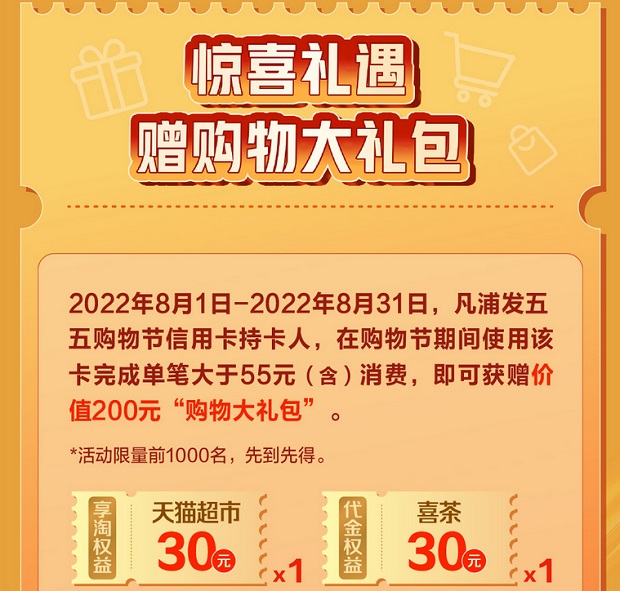 惊喜礼遇
赠购物大礼包

2022年8月1日-2022年8月31日，凡浦发五五购物节信用卡持卡人，在购物节期间使用该卡完成单笔大于55元（含）消费，即可获赠价值200元“购物大礼包”。

*活动限量前1000名，先到先得。

享淘权益
天猫超市
30元
x1

代金权益
喜茶
30元
x1